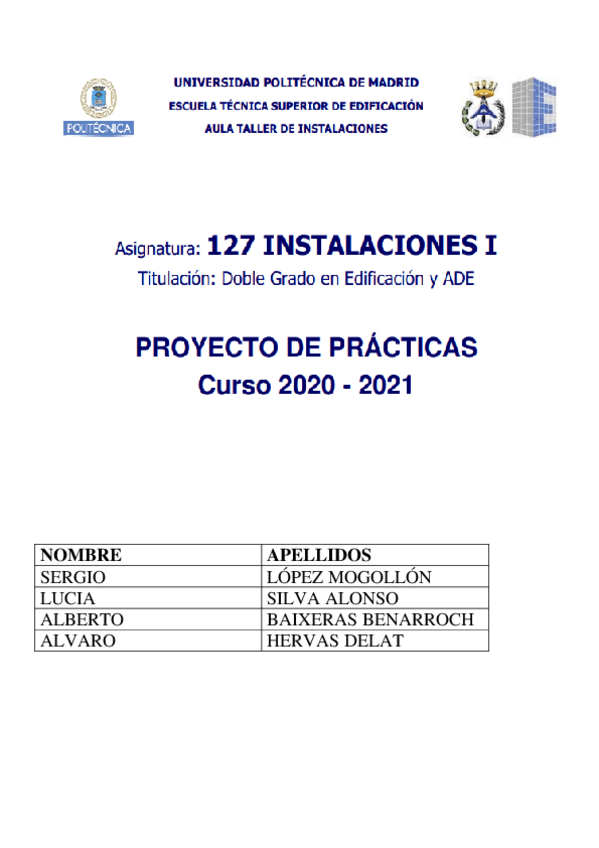 POLITÉCNICA

UNIVERSIDAD POLITÉCNICA DE MADRID
ESCUELA TÉCNICA SUPERIOR DE EDIFICACIÓN
AULA TALLER DE INSTALACIONES

Asignatura: 127 INSTALACIONES I
Titulación: Doble Grado en Edificación y ADE

PROYECTO DE PRÁCTICAS
Curso 2020 - 2021

| NOMBRE | APELLIDOS |
|---|---|
| SERGIO | LÓPEZ MOGOLLÓN |
| LUCIA | SILVA ALONSO |
| ALBERTO | BAIXERAS BENARROCH |
| ALVARO | HERVAS DELAT |